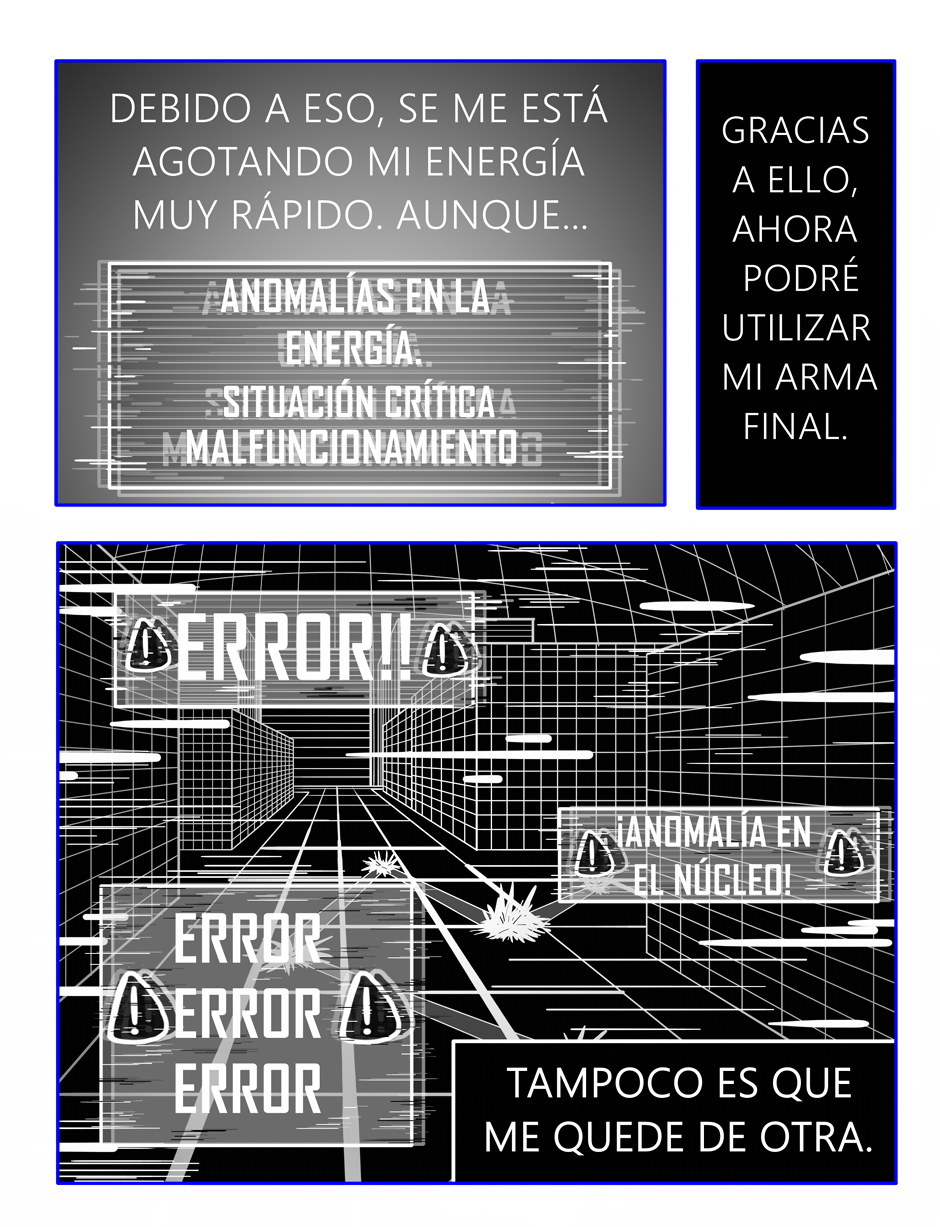 DEBIDO A ESO, SE ME ESTÁ AGOTANDO MI ENERGÍA MUY RÁPIDO. AUNQUE...

ANOMALÍAS EN LA ENERGÍA.
SITUACIÓN CRÍTICA
MALFUNCIONAMIENTO

GRACIAS A ELLO, AHORA PODRÉ UTILIZAR MI ARMA FINAL.

ERROR!!

¡ANOMALÍA EN EL NÚCLEO!

ERROR
ERROR
ERROR

TAMPOCO ES QUE ME QUEDE DE OTRA.